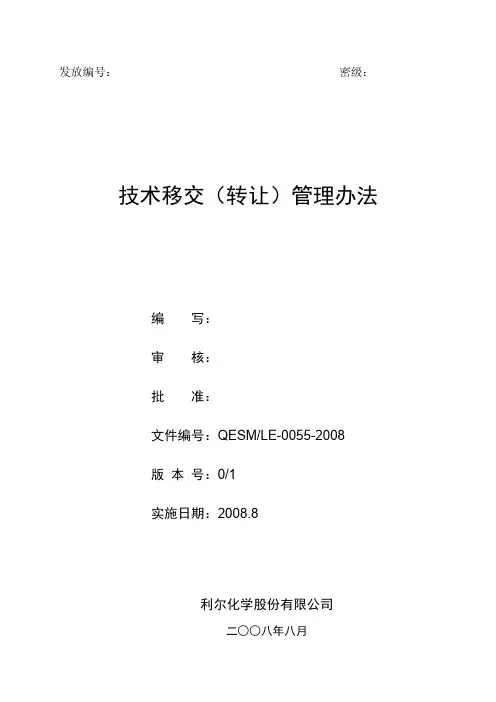 发放编号： 密级：

技术移交（转让）管理办法

编 写：

审 核：

批 准：

文件编号：QESM/LE-0055-2008

版 本 号：0/1

实施日期：2008.8

利尔化学股份有限公司

二〇〇八年八月